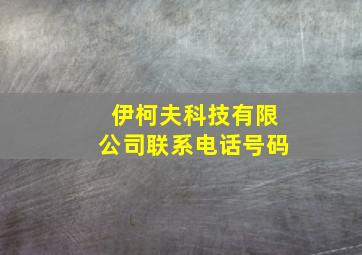 伊柯夫科技有限公司联系电话号码